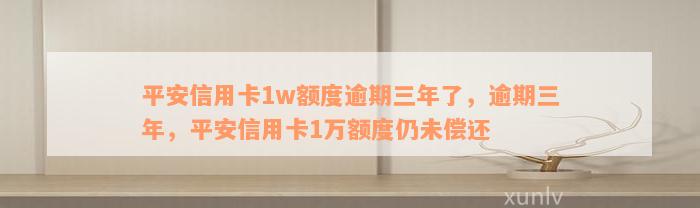 平安信用卡1w额度逾期三年了，逾期三年，平安信用卡1万额度仍未偿还

xunlv